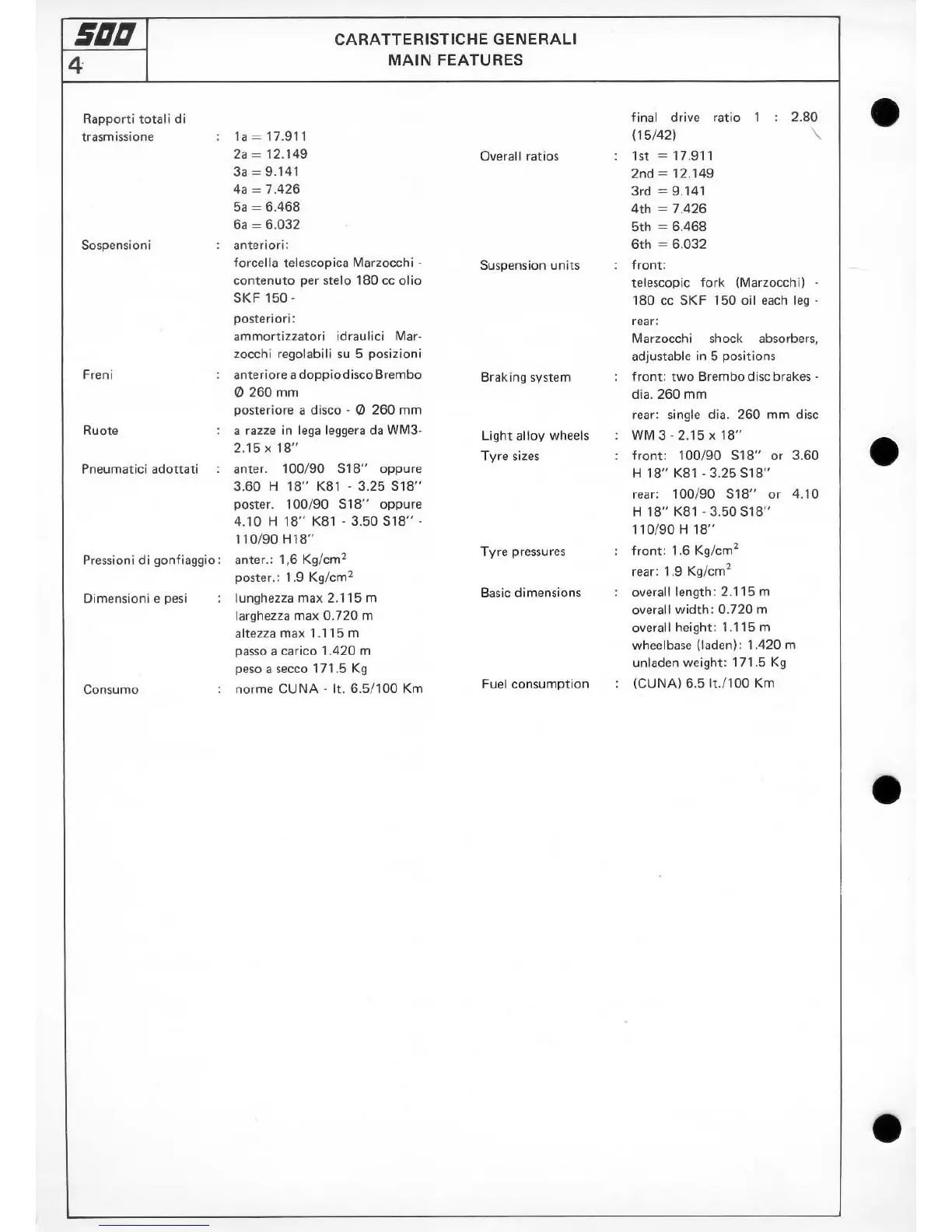 500
4

CARATTERISTICHE GENERALI
MAIN FEATURES

Rapporti totali di trasmissione : 1a = 17.911
2a = 12.149
3a = 9.141
4a = 7.426
5a = 6.468
6a = 6.032

Sospensioni : anteriori:
forcella telescopica Marzocchi - contenuto per stelo 180 cc olio SKF 150 -
posteriori:
ammortizzatori idraulici Marzocchi regolabili su 5 posizioni

Freni : anteriore a doppio disco Brembo Ø 260 mm
posteriore a disco - Ø 260 mm

Ruote : a razze in lega leggera da WM3-2.15 x 18"

Pneumatici adottati : anter. 100/90 S18" oppure 3.60 H 18" K81 - 3.25 S18"
poster. 100/90 S18" oppure 4.10 H 18" K81 - 3.50 S18" - 110/90 H18"

Pressioni di gonfiaggio : anter.: 1,6 Kg/cm$^2$
poster.: 1.9 Kg/cm$^2$

Dimensioni e pesi : lunghezza max 2.115 m
larghezza max 0.720 m
altezza max 1.115 m
passo a carico 1.420 m
peso a secco 171.5 Kg

Consumo : norme CUNA - lt. 6.5/100 Km

final drive ratio 1 : 2.80 (15/42)

Overall ratios : 1st = 17.911
2nd = 12.149
3rd = 9.141
4th = 7.426
5th = 6.468
6th = 6.032

Suspension units : front:
telescopic fork (Marzocchi) - 180 cc SKF 150 oil each leg -
rear:
Marzocchi shock absorbers, adjustable in 5 positions

Braking system : front: two Brembo disc brakes - dia. 260 mm
rear: single dia. 260 mm disc

Light alloy wheels : WM 3 - 2.15 x 18"

Tyre sizes : front: 100/90 S18" or 3.60 H 18" K81 - 3.25 S18"
rear: 100/90 S18" or 4.10 H 18" K81 - 3.50 S18" 110/90 H 18"

Tyre pressures : front: 1.6 Kg/cm$^2$
rear: 1.9 Kg/cm$^2$

Basic dimensions : overall length: 2.115 m
overall width: 0.720 m
overall height: 1.115 m
wheelbase (laden): 1.420 m
unladen weight: 171.5 Kg

Fuel consumption : (CUNA) 6.5 lt./100 Km